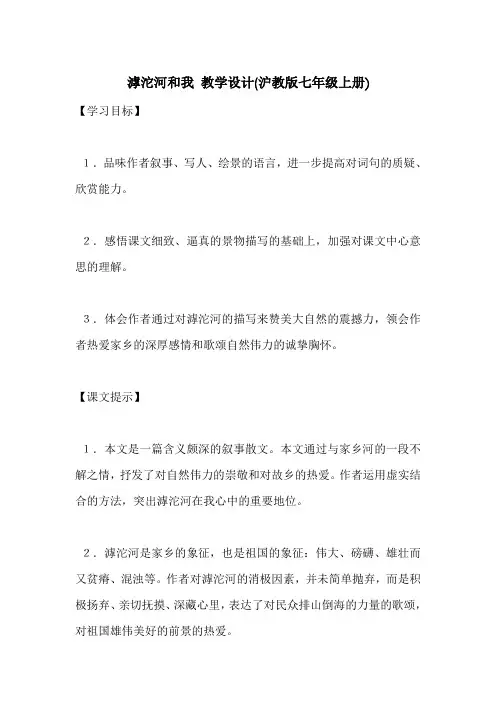 滹沱河和我 教学设计(沪教版七年级上册)

【学习目标】

1．品味作者叙事、写人、绘景的语言，进一步提高对词句的质疑、欣赏能力。

2．感悟课文细致、逼真的景物描写的基础上，加强对课文中心意思的理解。

3．体会作者通过对滹沱河的描写来赞美大自然的震撼力，领会作者热爱家乡的深厚感情和歌颂自然伟力的诚挚胸怀。

【课文提示】

1．本文是一篇含义颇深的叙事散文。本文通过与家乡河的一段不解之情，抒发了对自然伟力的崇敬和对故乡的热爱。作者运用虚实结合的方法，突出滹沱河在我心中的重要地位。

2．滹沱河是家乡的象征，也是祖国的象征：伟大、磅礴、雄壮而又贫瘠、混浊等。作者对滹沱河的消极因素，并未简单抛弃，而是积极扬弃、亲切抚摸、深藏心里，表达了对民众排山倒海的力量的歌颂，对祖国雄伟美好的前景的热爱。